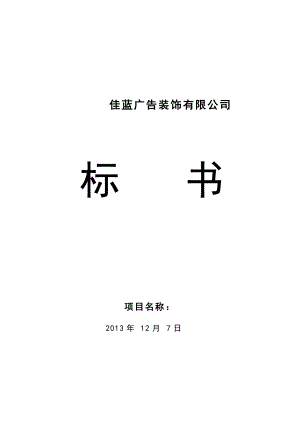 佳蓝广告装饰有限公司

标　　书

项目名称：

2013 年 12 月 7 日